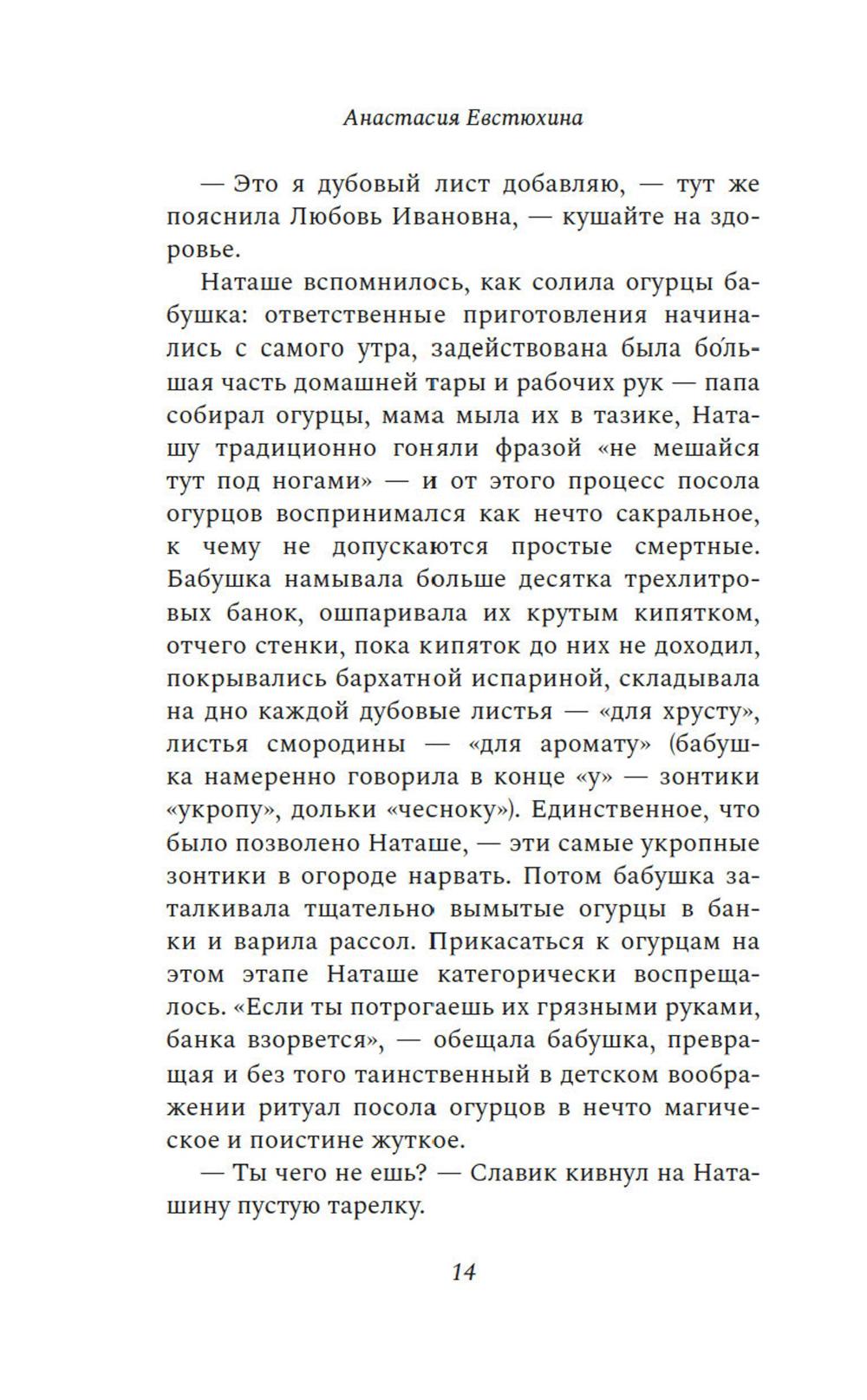 Анастасия Евстюхина

— Это я дубовый лист добавляю, — тут же пояснила Любовь Ивановна, — кушайте на здоровье.

Наташе вспомнилось, как солила огурцы бабушка: ответственные приготовления начинались с самого утра, задействована была бо́льшая часть домашней тары и рабочих рук — папа собирал огурцы, мама мыла их в тазике, Наташу традиционно гоняли фразой «не мешайся тут под ногами» — и от этого процесс посола огурцов воспринимался как нечто сакральное, к чему не допускаются простые смертные. Бабушка намывала больше десятка трехлитровых банок, ошпаривала их крутым кипятком, отчего стенки, пока кипяток до них не доходил, покрывались бархатной испариной, складывала на дно каждой дубовые листья — «для хрусту», листья смородины — «для аромату» (бабушка намеренно говорила в конце «у» — зонтики «укропу», дольки «чесноку»). Единственное, что было позволено Наташе, — эти самые укропные зонтики в огороде нарвать. Потом бабушка заталкивала тщательно вымытые огурцы в банки и варила рассол. Прикасаться к огурцам на этом этапе Наташе категорически воспрещалось. «Если ты потрогаешь их грязными руками, банка взорвется», — обещала бабушка, превращая и без того таинственный в детском воображении ритуал посола огурцов в нечто магическое и поистине жуткое.

— Ты чего не ешь? — Славик кивнул на Наташину пустую тарелку.

14